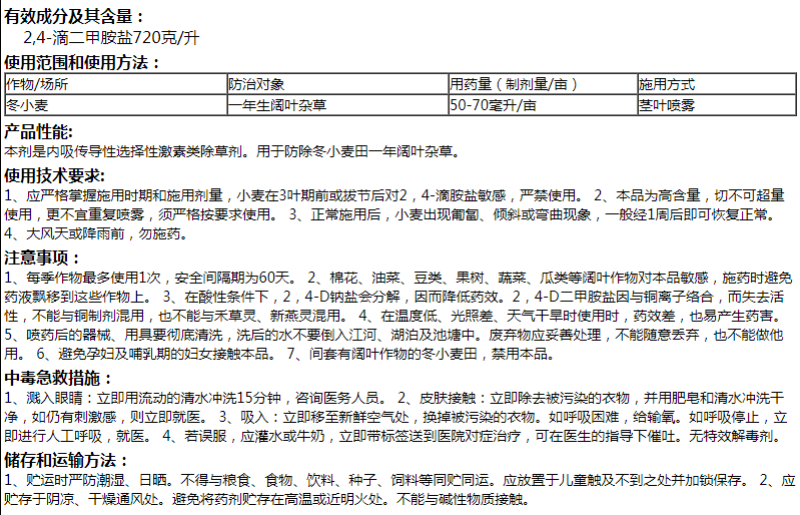 有效成分及其含量：
2,4-滴二甲胺盐720克/升

使用范围和使用方法：

| 作物/场所 | 防治对象 | 用药量（制剂量/亩） | 施用方式 |
|---|---|---|---|
| 冬小麦 | 一年生阔叶杂草 | 50-70毫升/亩 | 茎叶喷雾 |

产品性能:
本剂是内吸传导性选择性激素类除草剂。用于防除冬小麦田一年阔叶杂草。

使用技术要求:
1、应严格掌握施用时期和施用剂量，小麦在3叶期前或拔节后对2，4-滴胺盐敏感，严禁使用。 2、本品为高含量，切不可超量使用，更不宜重复喷雾，须严格按要求使用。 3、正常施用后，小麦出现匍匐、倾斜或弯曲现象，一般经1周后即可恢复正常。 4、大风天或降雨前，勿施药。

注意事项：
1、每季作物最多使用1次，安全间隔期为60天。 2、棉花、油菜、豆类、果树、蔬菜、瓜类等阔叶作物对本品敏感，施药时避免药液飘移到这些作物上。 3、在酸性条件下，2，4-D钠盐会分解，因而降低药效。2，4-D二甲胺盐因与铜离子络合，而失去活性，不能与铜制剂混用，也不能与禾草灵、新燕灵混用。 4、在温度低、光照差、天气干旱时使用时，药效差，也易产生药害。 5、喷药后的器械、用具要彻底清洗，洗后的水不要倒入江河、湖泊及池塘中。废弃物应妥善处理，不能随意丢弃，也不能做他用。 6、避免孕妇及哺乳期的妇女接触本品。 7、间套有阔叶作物的冬小麦田，禁用本品。

中毒急救措施：
1、溅入眼睛：立即用流动的清水冲洗15分钟，咨询医务人员。 2、皮肤接触：立即除去被污染的衣物，并用肥皂和清水冲洗干净，如仍有刺激感，则立即就医。 3、吸入：立即移至新鲜空气处，换掉被污染的衣物。如呼吸困难，给输氧。如呼吸停止，立即进行人工呼吸，就医。 4、若误服，应灌水或牛奶，立即带标签送到医院对症治疗，可在医生的指导下催吐。无特效解毒剂。

储存和运输方法：
1、贮运时严防潮湿、日晒。不得与粮食、食物、饮料、种子、饲料等同贮同运。应放置于儿童触及不到之处并加锁保存。 2、应贮存于阴凉、干燥通风处。避免将药剂贮存在高温或近明火处。不能与碱性物质接触。